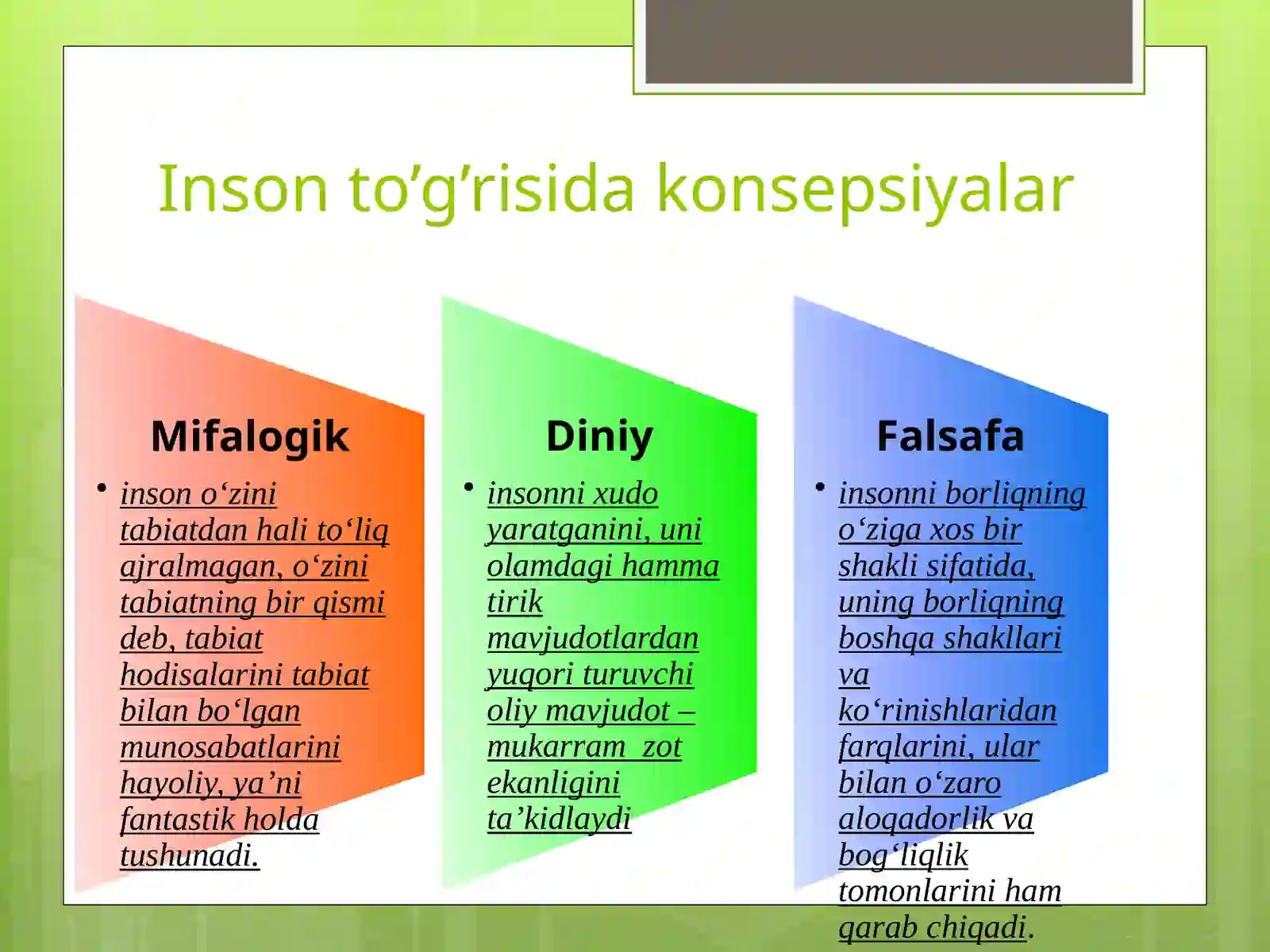 Inson to’g’risida konsepsiyalar

Mifalogik

• inson o‘zini tabiatdan hali to‘liq ajralmagan, o‘zini tabiatning bir qismi deb, tabiat hodisalarini tabiat bilan bo‘lgan munosabatlarini hayoliy, ya’ni fantastik holda tushunadi.

Diniy

• insonni xudo yaratganini, uni olamdagi hamma tirik mavjudotlardan yuqori turuvchi oliy mavjudot – mukarram zot ekanligini ta’kidlaydi

Falsafa

• insonni borliqning o‘ziga xos bir shakli sifatida, uning borliqning boshqa shakllari va ko‘rinishlaridan farqlarini, ular bilan o‘zaro aloqadorlik va bog‘liqlik tomonlarini ham qarab chiqadi.